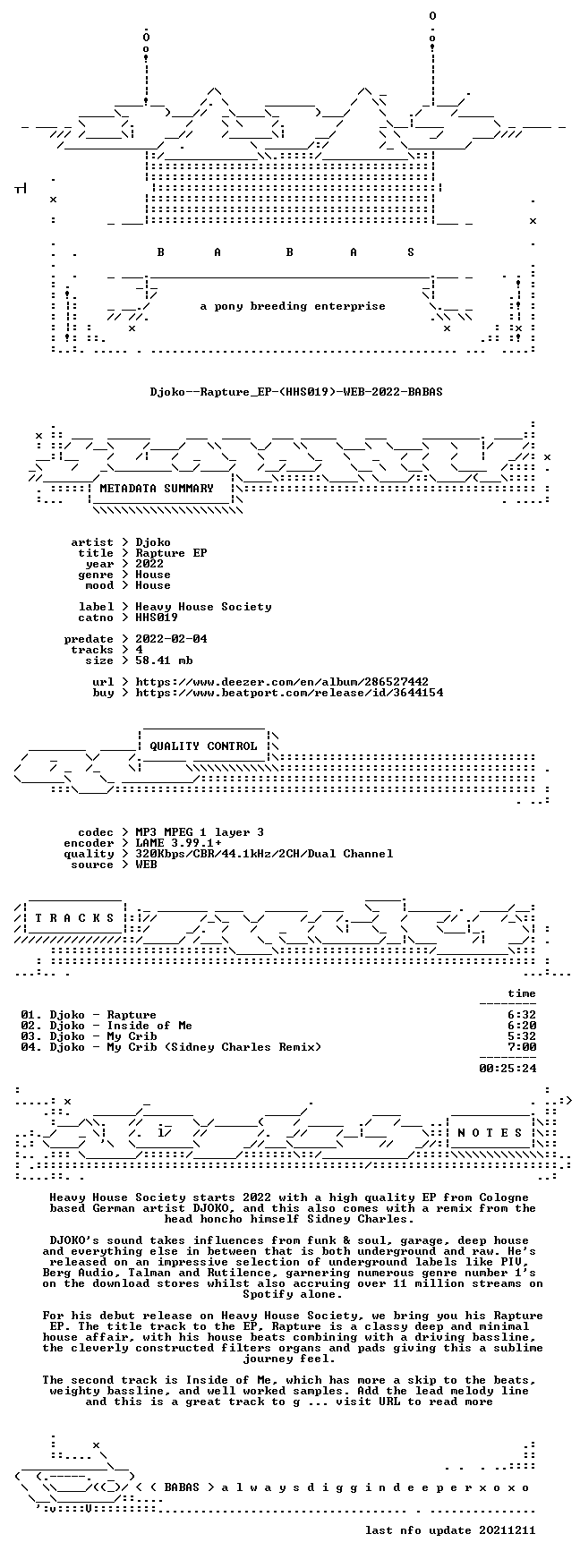 B A B A S

a pony breeding enterprise

Djoko--Rapture_EP-(HHS019)-WEB-2022-BABAS

METADATA SUMMARY

artist > Djoko
title > Rapture EP
year > 2022
genre > House
mood > House

label > Heavy House Society
catno > HHS019

predate > 2022-02-04
tracks > 4
size > 58.41 mb

url > https://www.deezer.com/en/album/286527442
buy > https://www.beatport.com/release/id/3644154

QUALITY CONTROL

codec > MP3 MPEG 1 layer 3
encoder > LAME 3.99.1+
quality > 320Kbps/CBR/44.1kHz/2CH/Dual Channel
source > WEB

T R A C K S

time

01. Djoko - Rapture 6:32
02. Djoko - Inside of Me 6:20
03. Djoko - My Crib 5:32
04. Djoko - My Crib (Sidney Charles Remix) 7:00

00:25:24

N O T E S

Heavy House Society starts 2022 with a high quality EP from Cologne based German artist DJOKO, and this also comes with a remix from the head honcho himself Sidney Charles.

DJOKO's sound takes influences from funk & soul, garage, deep house and everything else in between that is both underground and raw. He's released on an impressive selection of underground labels like PIV, Berg Audio, Talman and Rutilence, garnering numerous genre number 1's on the download stores whilst also accruing over 11 million streams on Spotify alone.

For his debut release on Heavy House Society, we bring you his Rapture EP. The title track to the EP, Rapture is a classy deep and minimal house affair, with his house beats combining with a driving bassline, the cleverly constructed filters organs and pads giving this a sublime journey feel.

The second track is Inside of Me, which has more a skip to the beats, weighty bassline, and well worked samples. Add the lead melody line and this is a great track to g ... visit URL to read more

< ( BABAS > a l w a y s d i g g i n d e e p e r x o x o

last nfo update 20211211